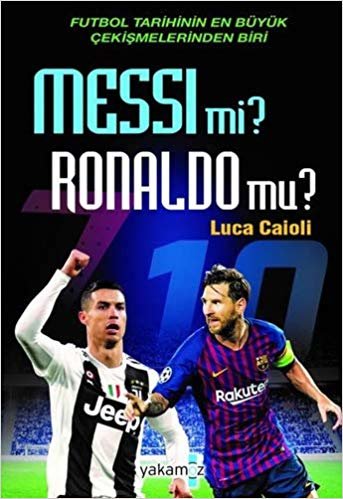 FUTBOL TARİHİNİN EN BÜYÜK ÇEKİŞMELERİNDEN BİRİ

MESSI mi?
RONALDO mu?

Luca Caioli

7
10

Jeep

Rakuten

yakamoz